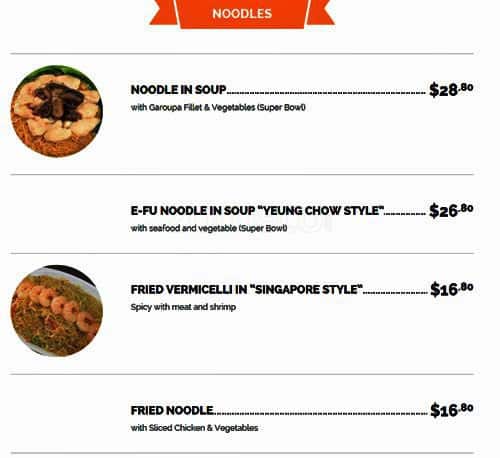 NOODLES

NOODLE IN SOUP $28.80
with Garoupa Fillet & Vegetables (Super Bowl)

E-FU NOODLE IN SOUP "YEUNG CHOW STYLE" $26.80
with seafood and vegetable (Super Bowl)

FRIED VERMICELLI IN "SINGAPORE STYLE" $16.80
Spicy with meat and shrimp

FRIED NOODLE $16.80
with Sliced Chicken & Vegetables